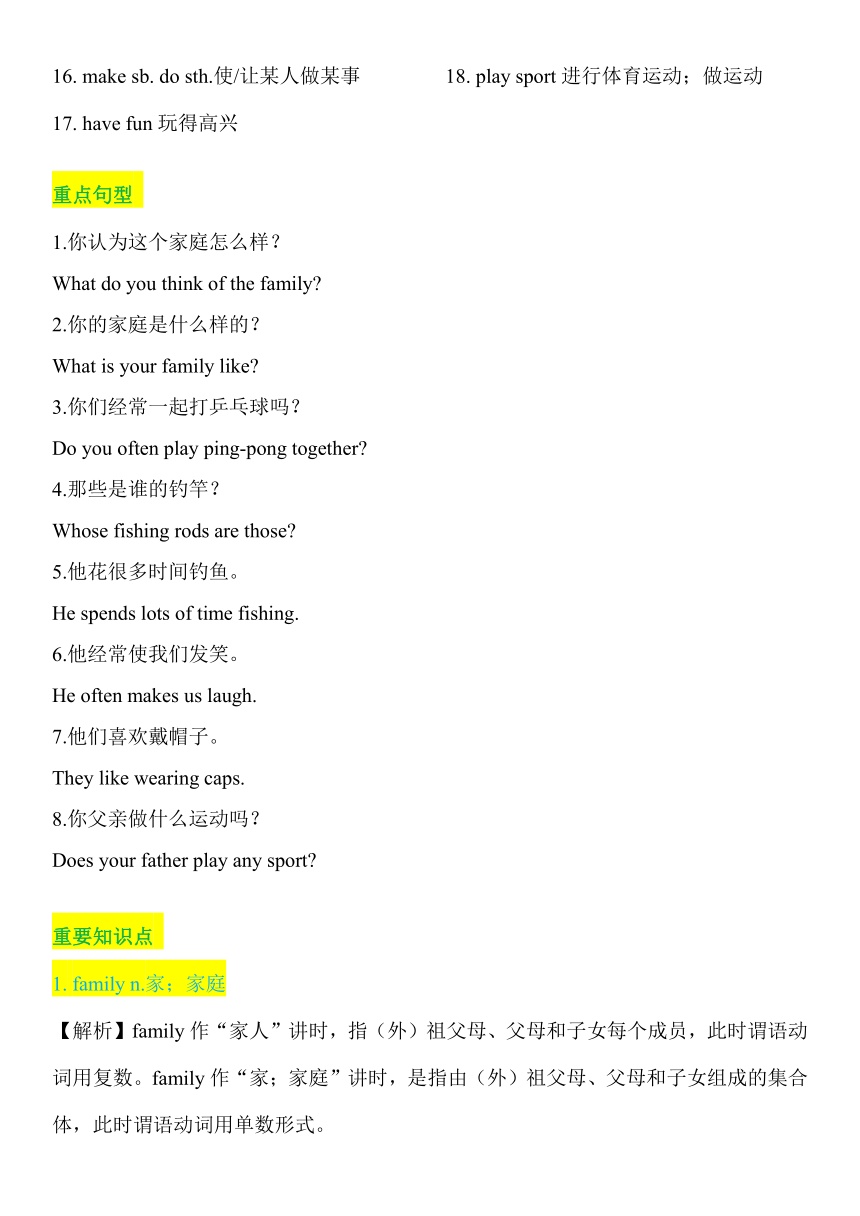 16. make sb. do sth.使/让某人做某事

17. have fun 玩得高兴

18. play sport 进行体育运动；做运动

重点句型

1.你认为这个家庭怎么样？

What do you think of the family?

2.你的家庭是什么样的？

What is your family like?

3.你们经常一起打乒乓球吗？

Do you often play ping-pong together?

4.那些是谁的钓竿？

Whose fishing rods are those?

5.他花很多时间钓鱼。

He spends lots of time fishing.

6.他经常使我们发笑。

He often makes us laugh.

7.他们喜欢戴帽子。

They like wearing caps.

8.你父亲做什么运动吗？

Does your father play any sport?

重要知识点

1. family n.家；家庭

【解析】family 作“家人”讲时，指（外）祖父母、父母和子女每个成员，此时谓语动词用复数。family 作“家；家庭”讲时，是指由（外）祖父母、父母和子女组成的集合体，此时谓语动词用单数形式。